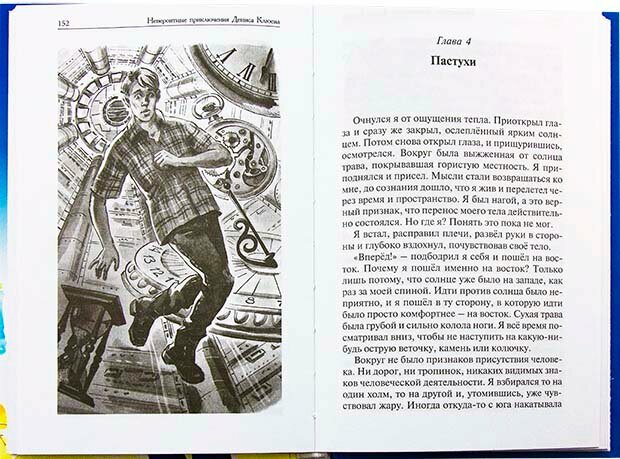 152 Невероятные приключения Дениса Клюева

Глава 4

Пастухи

Очнулся я от ощущения тепла. Приоткрыл глаза и сразу же закрыл, ослеплённый ярким солнцем. Потом снова открыл глаза, и прищурившись, осмотрелся. Вокруг была выжженная от солнца трава, покрывавшая гористую местность. Я приподнялся и присел. Мысли стали возвращаться ко мне, до сознания дошло, что я жив и перелетел через время и пространство. Я был нагой, а это верный признак, что перенос моего тела действительно состоялся. Но где я? Понять это пока не мог.

Я встал, расправил плечи, развёл руки в стороны и глубоко вздохнул, почувствовав своё тело.

«Вперёд!» – подбодрил я себя и пошёл на восток. Почему я пошёл именно на восток? Только лишь потому, что солнце уже было на западе, как раз за моей спиной. Идти против солнца было неприятно, и я пошёл в ту сторону, в которую идти было просто комфортнее – на восток. Сухая трава была грубой и сильно колола ноги. Я всё время посматривал вниз, чтобы не наступить на какую-нибудь острую веточку, камень или колючку.

Вокруг не было признаков присутствия человека. Ни дорог, ни тропинок, никаких видимых знаков человеческой деятельности. Я взбирался то на один холм, то на другой и, утомившись, уже чувствовал жару. Иногда откуда-то с юга накатывала